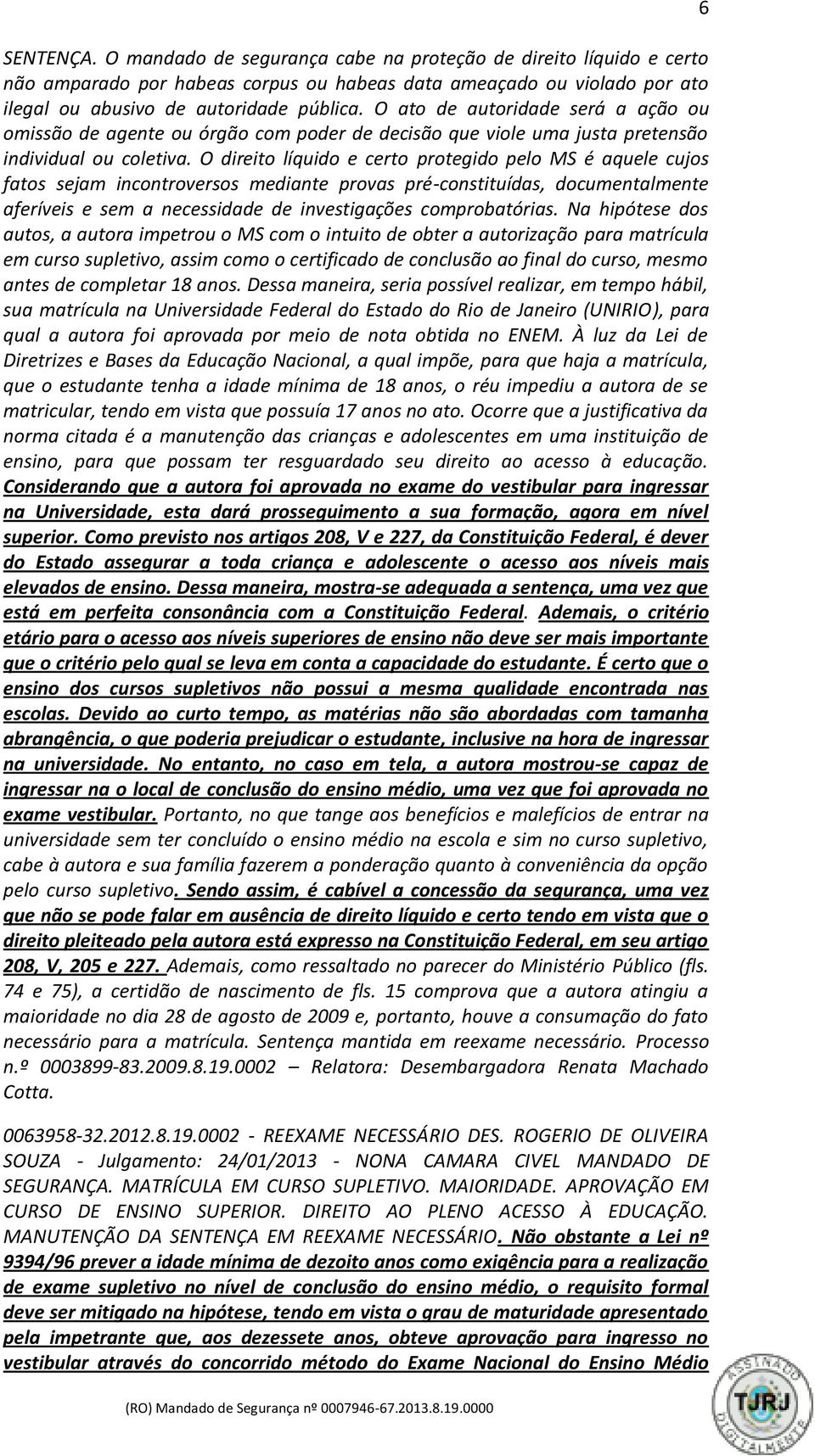 6

SENTENÇA. O mandado de segurança cabe na proteção de direito líquido e certo não amparado por habeas corpus ou habeas data ameaçado ou violado por ato ilegal ou abusivo de autoridade pública. O ato de autoridade será a ação ou omissão de agente ou órgão com poder de decisão que viole uma justa pretensão individual ou coletiva. O direito líquido e certo protegido pelo MS é aquele cujos fatos sejam incontroversos mediante provas pré-constituídas, documentalmente aferíveis e sem a necessidade de investigações comprobatórias. Na hipótese dos autos, a autora impetrou o MS com o intuito de obter a autorização para matrícula em curso supletivo, assim como o certificado de conclusão ao final do curso, mesmo antes de completar 18 anos. Dessa maneira, seria possível realizar, em tempo hábil, sua matrícula na Universidade Federal do Estado do Rio de Janeiro (UNIRIO), para qual a autora foi aprovada por meio de nota obtida no ENEM. À luz da Lei de Diretrizes e Bases da Educação Nacional, a qual impõe, para que haja a matrícula, que o estudante tenha a idade mínima de 18 anos, o réu impediu a autora de se matricular, tendo em vista que possuía 17 anos no ato. Ocorre que a justificativa da norma citada é a manutenção das crianças e adolescentes em uma instituição de ensino, para que possam ter resguardado seu direito ao acesso à educação. Considerando que a autora foi aprovada no exame do vestibular para ingressar na Universidade, esta dará prosseguimento a sua formação, agora em nível superior. Como previsto nos artigos 208, V e 227, da Constituição Federal, é dever do Estado assegurar a toda criança e adolescente o acesso aos níveis mais elevados de ensino. Dessa maneira, mostra-se adequada a sentença, uma vez que está em perfeita consonância com a Constituição Federal. Ademais, o critério etário para o acesso aos níveis superiores de ensino não deve ser mais importante que o critério pelo qual se leva em conta a capacidade do estudante. É certo que o ensino dos cursos supletivos não possui a mesma qualidade encontrada nas escolas. Devido ao curto tempo, as matérias não são abordadas com tamanha abrangência, o que poderia prejudicar o estudante, inclusive na hora de ingressar na universidade. No entanto, no caso em tela, a autora mostrou-se capaz de ingressar na o local de conclusão do ensino médio, uma vez que foi aprovada no exame vestibular. Portanto, no que tange aos benefícios e malefícios de entrar na universidade sem ter concluído o ensino médio na escola e sim no curso supletivo, cabe à autora e sua família fazerem a ponderação quanto à conveniência da opção pelo curso supletivo. Sendo assim, é cabível a concessão da segurança, uma vez que não se pode falar em ausência de direito líquido e certo tendo em vista que o direito pleiteado pela autora está expresso na Constituição Federal, em seu artigo 208, V, 205 e 227. Ademais, como ressaltado no parecer do Ministério Público (fls. 74 e 75), a certidão de nascimento de fls. 15 comprova que a autora atingiu a maioridade no dia 28 de agosto de 2009 e, portanto, houve a consumação do fato necessário para a matrícula. Sentença mantida em reexame necessário. Processo n.º 0003899-83.2009.8.19.0002 – Relatora: Desembargadora Renata Machado Cotta.

0063958-32.2012.8.19.0002 - REEXAME NECESSÁRIO DES. ROGERIO DE OLIVEIRA SOUZA - Julgamento: 24/01/2013 - NONA CAMARA CIVEL MANDADO DE SEGURANÇA. MATRÍCULA EM CURSO SUPLETIVO. MAIORIDADE. APROVAÇÃO EM CURSO DE ENSINO SUPERIOR. DIREITO AO PLENO ACESSO À EDUCAÇÃO. MANUTENÇÃO DA SENTENÇA EM REEXAME NECESSÁRIO. Não obstante a Lei nº 9394/96 prever a idade mínima de dezoito anos como exigência para a realização de exame supletivo no nível de conclusão do ensino médio, o requisito formal deve ser mitigado na hipótese, tendo em vista o grau de maturidade apresentado pela impetrante que, aos dezessete anos, obteve aprovação para ingresso no vestibular através do concorrido método do Exame Nacional do Ensino Médio

(RO) Mandado de Segurança nº 0007946-67.2013.8.19.0000

ASSINADO DIGITALMENTE TJRJ